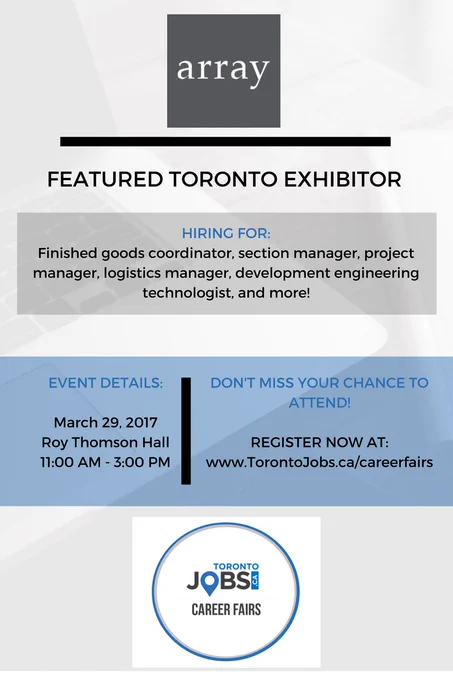 array

FEATURED TORONTO EXHIBITOR

HIRING FOR:
Finished goods coordinator, section manager, project manager, logistics manager, development engineering technologist, and more!

EVENT DETAILS:

March 29, 2017
Roy Thomson Hall
11:00 AM - 3:00 PM

DON'T MISS YOUR CHANCE TO ATTEND!

REGISTER NOW AT:
www.TorontoJobs.ca/careerfairs

TORONTO
JOBS.CA
CAREER FAIRS